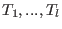 $T_1, ..., T_l$